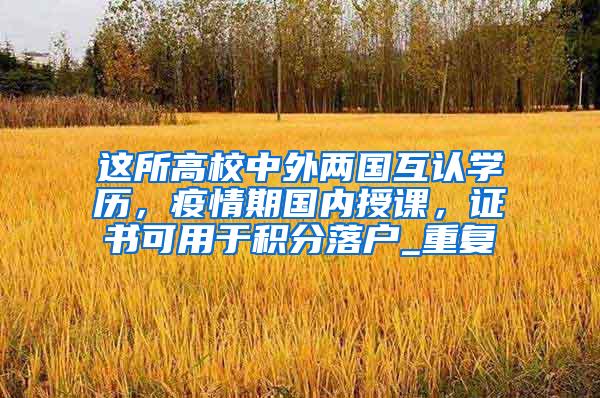 这所高校中外两国互认学历，疫情期国内授课，证书可用于积分落户_重复